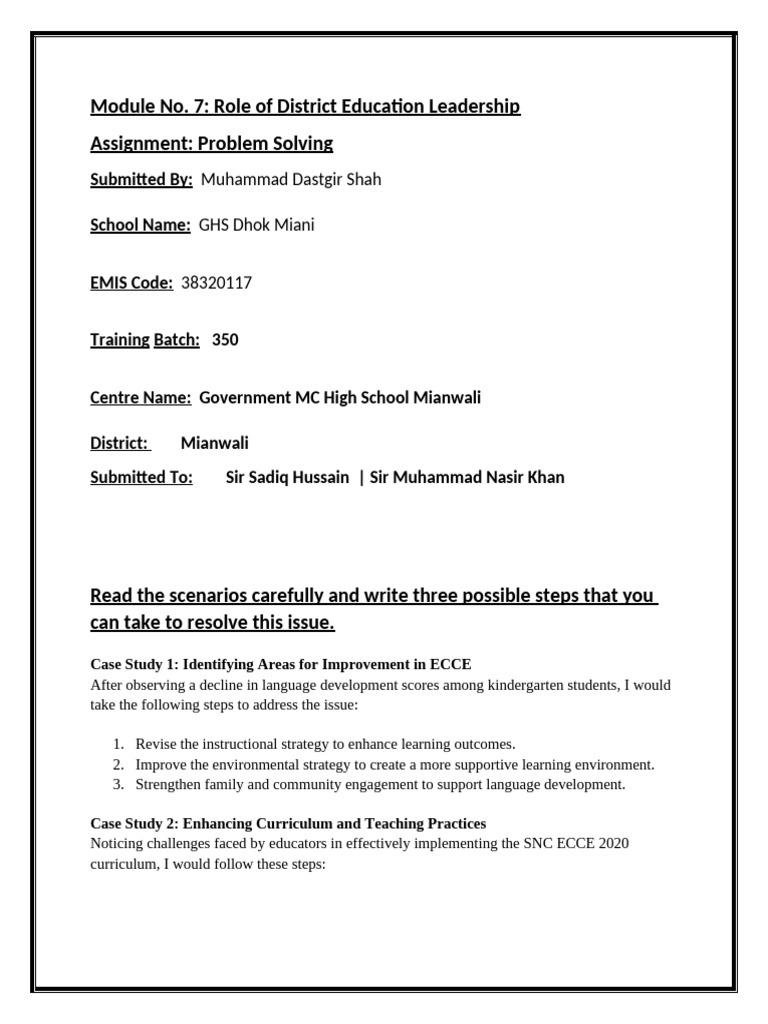 Module No. 7: Role of District Education Leadership

Assignment: Problem Solving

Submitted By: Muhammad Dastgir Shah

School Name: GHS Dhok Miani

EMIS Code: 38320117

Training Batch: 350

Centre Name: Government MC High School Mianwali

District: Mianwali

Submitted To: Sir Sadiq Hussain | Sir Muhammad Nasir Khan

Read the scenarios carefully and write three possible steps that you can take to resolve this issue.

Case Study 1: Identifying Areas for Improvement in ECCE
After observing a decline in language development scores among kindergarten students, I would take the following steps to address the issue:

1. Revise the instructional strategy to enhance learning outcomes.
2. Improve the environmental strategy to create a more supportive learning environment.
3. Strengthen family and community engagement to support language development.

Case Study 2: Enhancing Curriculum and Teaching Practices
Noticing challenges faced by educators in effectively implementing the SNC ECCE 2020 curriculum, I would follow these steps: